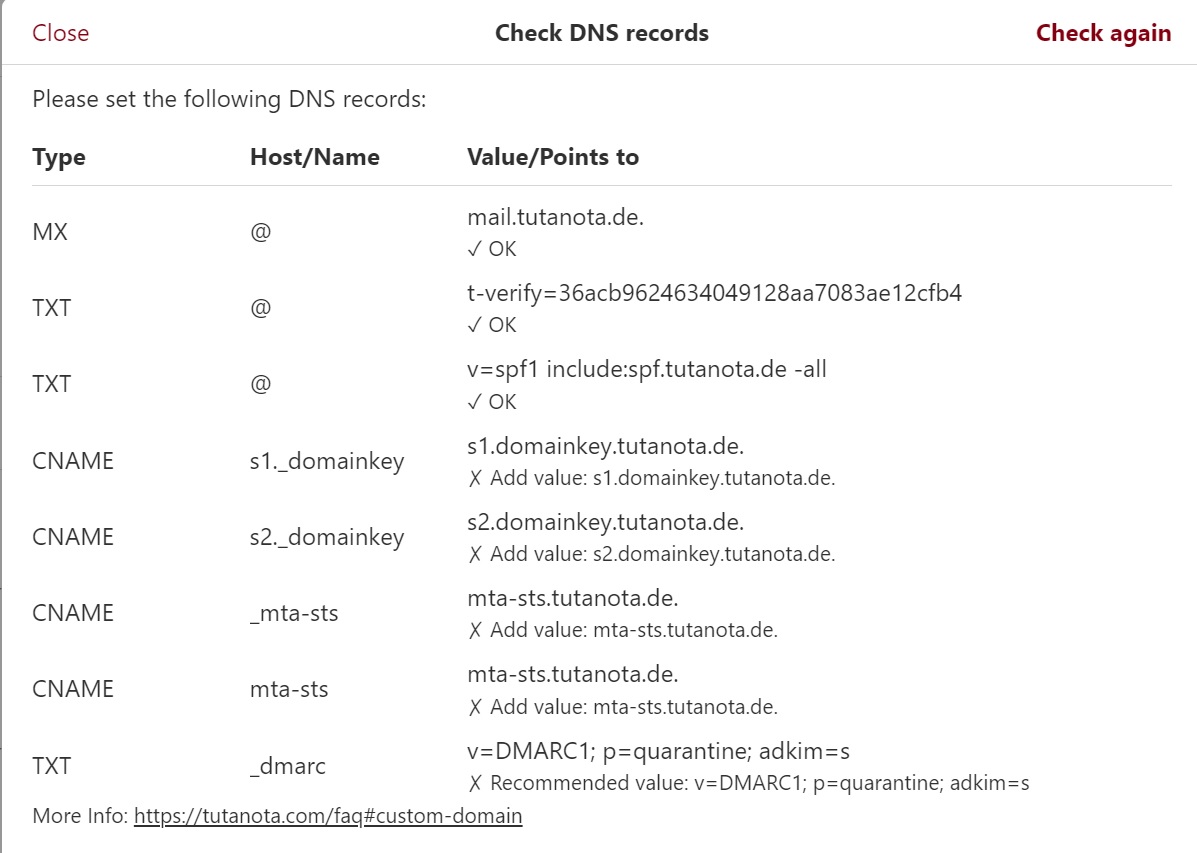 Close Check DNS records Check again

Please set the following DNS records:

| Type | Host/Name | Value/Points to |
|---|---|---|
| MX | @ | mail.tutanota.de. ✓ OK |
| TXT | @ | t-verify=36acb9624634049128aa7083ae12cfb4 ✓ OK |
| TXT | @ | v=spf1 include:spf.tutanota.de -all ✓ OK |
| CNAME | s1._domainkey | s1.domainkey.tutanota.de. ✗ Add value: s1.domainkey.tutanota.de. |
| CNAME | s2._domainkey | s2.domainkey.tutanota.de. ✗ Add value: s2.domainkey.tutanota.de. |
| CNAME | _mta-sts | mta-sts.tutanota.de. ✗ Add value: mta-sts.tutanota.de. |
| CNAME | mta-sts | mta-sts.tutanota.de. ✗ Add value: mta-sts.tutanota.de. |
| TXT | _dmarc | v=DMARC1; p=quarantine; adkim=s ✗ Recommended value: v=DMARC1; p=quarantine; adkim=s |

More Info: https://tutanota.com/faq#custom-domain